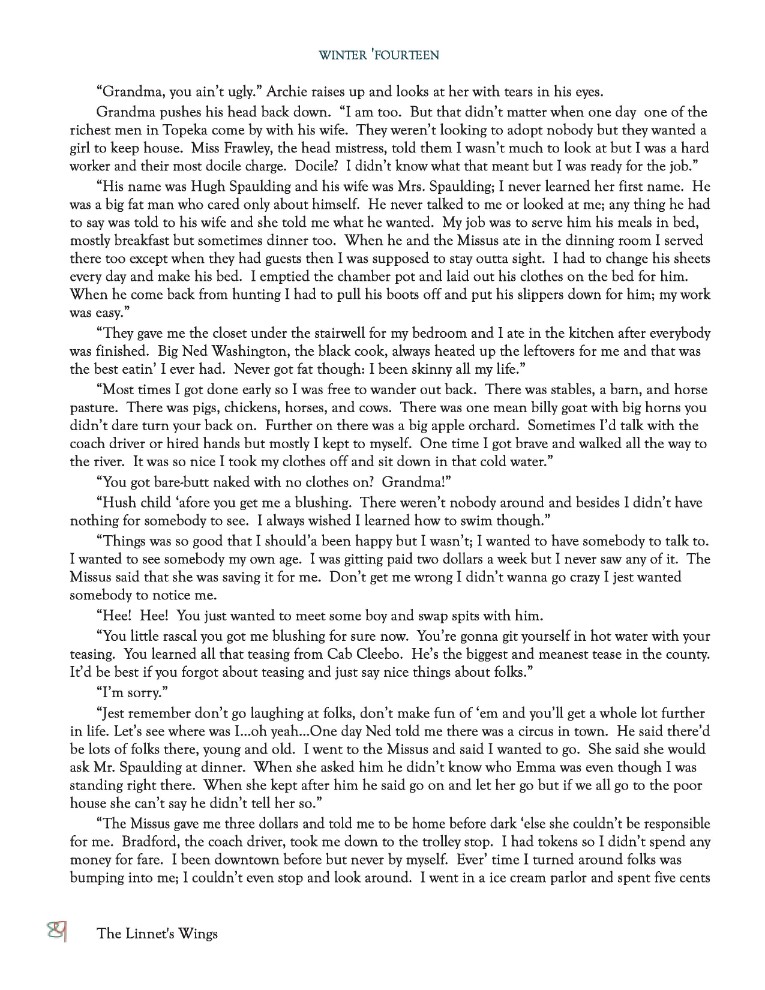 WINTER 'FOURTEEN

"Grandma, you ain't ugly." Archie raises up and looks at her with tears in his eyes.

Grandma pushes his head back down. "I am too. But that didn't matter when one day one of the richest men in Topeka come by with his wife. They weren't looking to adopt nobody but they wanted a girl to keep house. Miss Frawley, the head mistress, told them I wasn't much to look at but I was a hard worker and their most docile charge. Docile? I didn't know what that meant but I was ready for the job."

"His name was Hugh Spaulding and his wife was Mrs. Spaulding; I never learned her first name. He was a big fat man who cared only about himself. He never talked to me or looked at me; any thing he had to say was told to his wife and she told me what he wanted. My job was to serve him his meals in bed, mostly breakfast but sometimes dinner too. When he and the Missus ate in the dinning room I served there too except when they had guests then I was supposed to stay outta sight. I had to change his sheets every day and make his bed. I emptied the chamber pot and laid out his clothes on the bed for him. When he come back from hunting I had to pull his boots off and put his slippers down for him; my work was easy."

"They gave me the closet under the stairwell for my bedroom and I ate in the kitchen after everybody was finished. Big Ned Washington, the black cook, always heated up the leftovers for me and that was the best eatin' I ever had. Never got fat though: I been skinny all my life."

"Most times I got done early so I was free to wander out back. There was stables, a barn, and horse pasture. There was pigs, chickens, horses, and cows. There was one mean billy goat with big horns you didn't dare turn your back on. Further on there was a big apple orchard. Sometimes I'd talk with the coach driver or hired hands but mostly I kept to myself. One time I got brave and walked all the way to the river. It was so nice I took my clothes off and sit down in that cold water."

"You got bare-butt naked with no clothes on? Grandma!"

"Hush child 'afore you get me a blushing. There weren't nobody around and besides I didn't have nothing for somebody to see. I always wished I learned how to swim though."

"Things was so good that I should'a been happy but I wasn't; I wanted to have somebody to talk to. I wanted to see somebody my own age. I was gitting paid two dollars a week but I never saw any of it. The Missus said that she was saving it for me. Don't get me wrong I didn't wanna go crazy I jest wanted somebody to notice me.

"Hee! Hee! You just wanted to meet some boy and swap spits with him.

"You little rascal you got me blushing for sure now. You're gonna git yourself in hot water with your teasing. You learned all that teasing from Cab Cleebo. He's the biggest and meanest tease in the county. It'd be best if you forgot about teasing and just say nice things about folks."

"I'm sorry."

"Jest remember don't go laughing at folks, don't make fun of 'em and you'll get a whole lot further in life. Let's see where was I...oh yeah...One day Ned told me there was a circus in town. He said there'd be lots of folks there, young and old. I went to the Missus and said I wanted to go. She said she would ask Mr. Spaulding at dinner. When she asked him he didn't know who Emma was even though I was standing right there. When she kept after him he said go on and let her go but if we all go to the poor house she can't say he didn't tell her so."

"The Missus gave me three dollars and told me to be home before dark 'else she couldn't be responsible for me. Bradford, the coach driver, took me down to the trolley stop. I had tokens so I didn't spend any money for fare. I been downtown before but never by myself. Ever' time I turned around folks was bumping into me; I couldn't even stop and look around. I went in a ice cream parlor and spent five cents

89 The Linnet's Wings